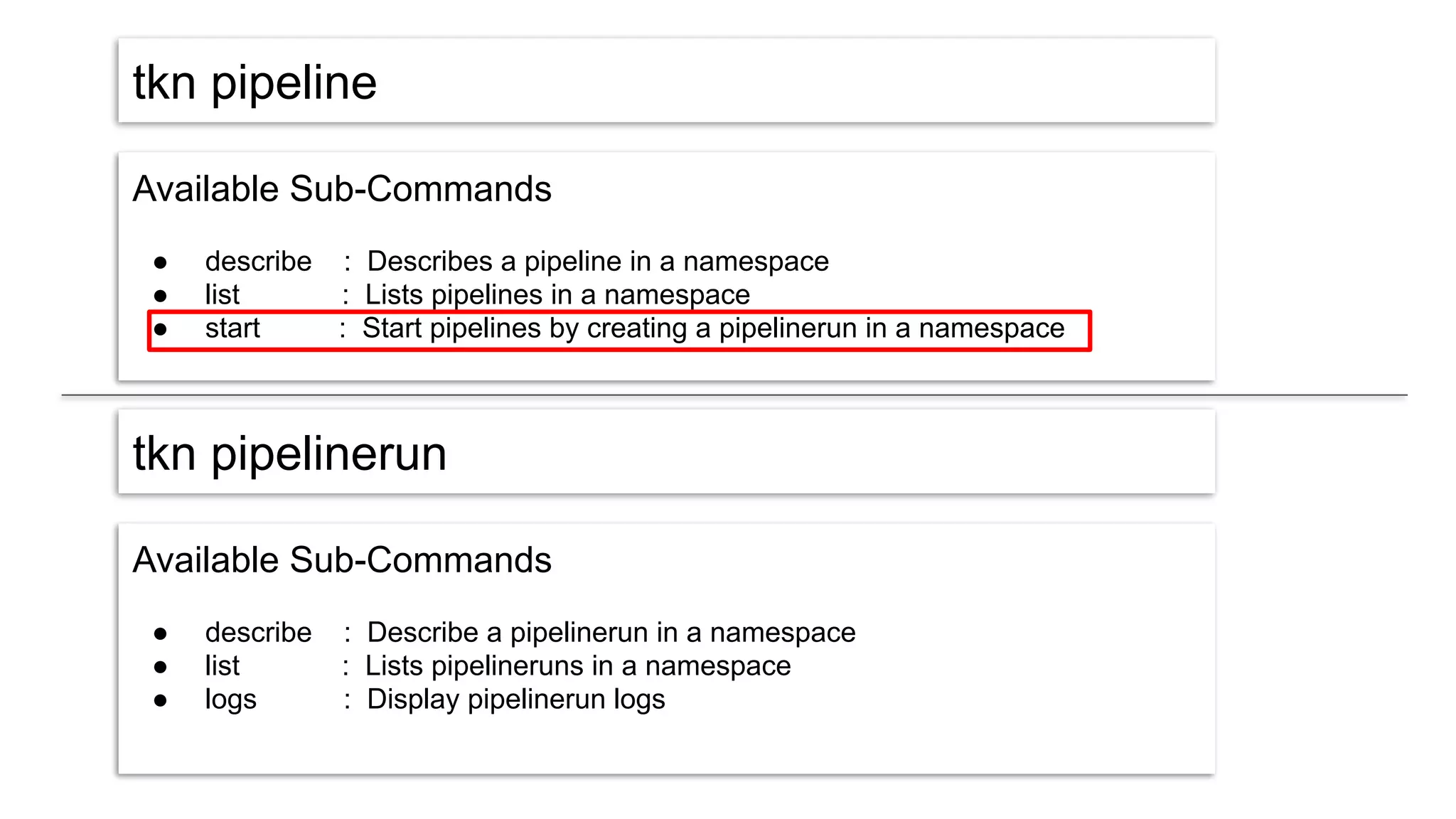 tkn pipeline

Available Sub-Commands

• describe : Describes a pipeline in a namespace
• list : Lists pipelines in a namespace
• start : Start pipelines by creating a pipelinerun in a namespace

tkn pipelinerun

Available Sub-Commands

• describe : Describe a pipelinerun in a namespace
• list : Lists pipelineruns in a namespace
• logs : Display pipelinerun logs